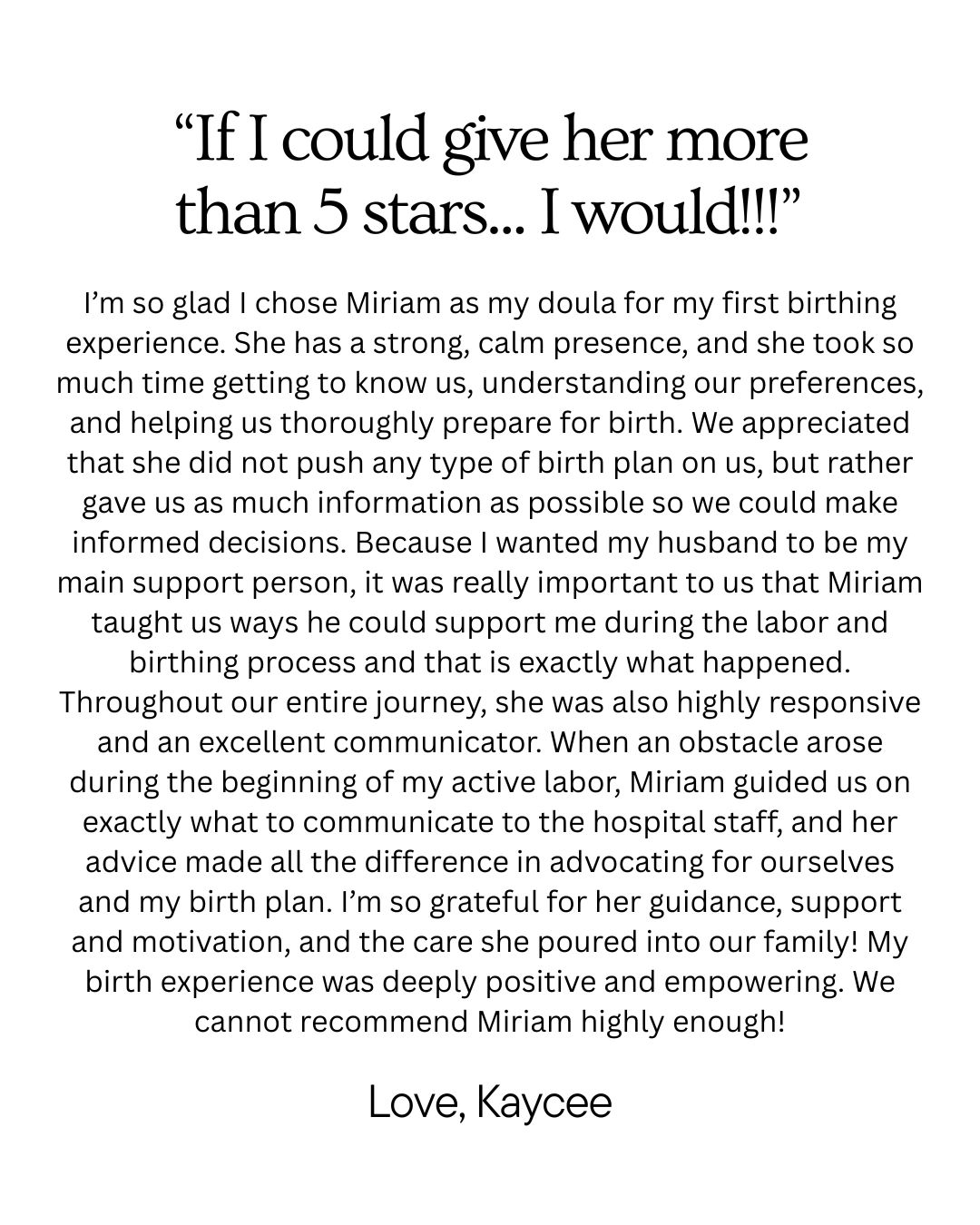 “If I could give her more than 5 stars... I would!!!”

I’m so glad I chose Miriam as my doula for my first birthing experience. She has a strong, calm presence, and she took so much time getting to know us, understanding our preferences, and helping us thoroughly prepare for birth. We appreciated that she did not push any type of birth plan on us, but rather gave us as much information as possible so we could make informed decisions. Because I wanted my husband to be my main support person, it was really important to us that Miriam taught us ways he could support me during the labor and birthing process and that is exactly what happened. Throughout our entire journey, she was also highly responsive and an excellent communicator. When an obstacle arose during the beginning of my active labor, Miriam guided us on exactly what to communicate to the hospital staff, and her advice made all the difference in advocating for ourselves and my birth plan. I’m so grateful for her guidance, support and motivation, and the care she poured into our family! My birth experience was deeply positive and empowering. We cannot recommend Miriam highly enough!

Love, Kaycee